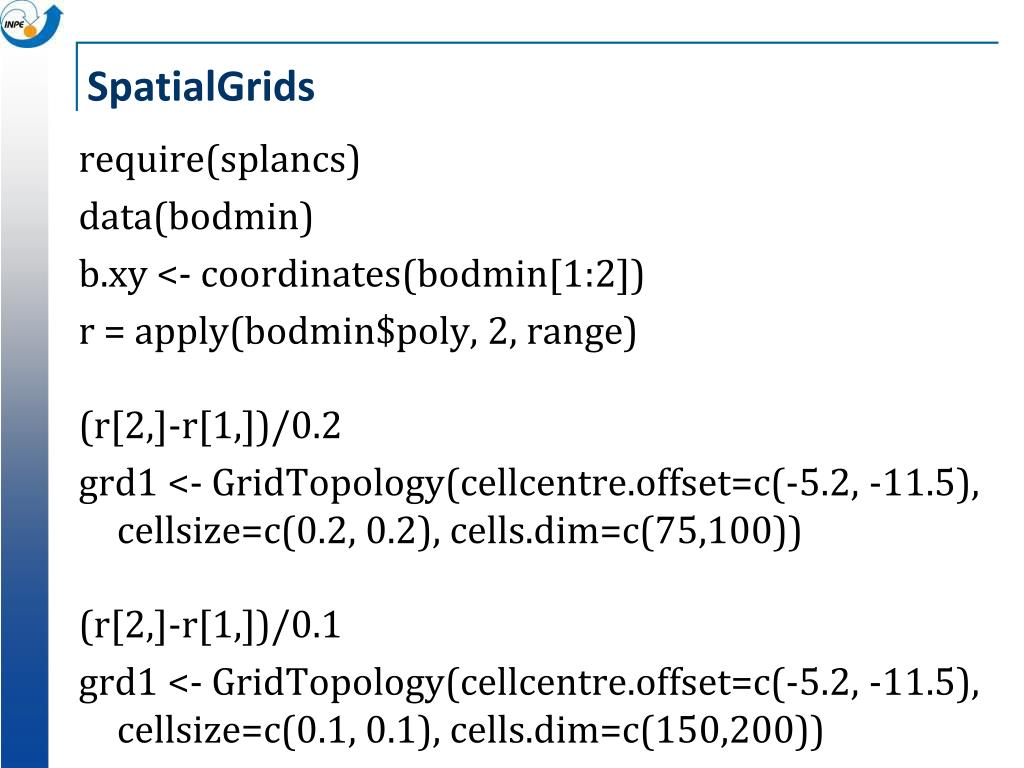 INPE

SpatialGrids

require(splancs)

data(bodmin)

b.xy <- coordinates(bodmin[1:2])

r = apply(bodmin$poly, 2, range)

(r[2,]-r[1,])/0.2

grd1 <- GridTopology(cellcentre.offset=c(-5.2, -11.5), cellsize=c(0.2, 0.2), cells.dim=c(75,100))

(r[2,]-r[1,])/0.1

grd1 <- GridTopology(cellcentre.offset=c(-5.2, -11.5), cellsize=c(0.1, 0.1), cells.dim=c(150,200))